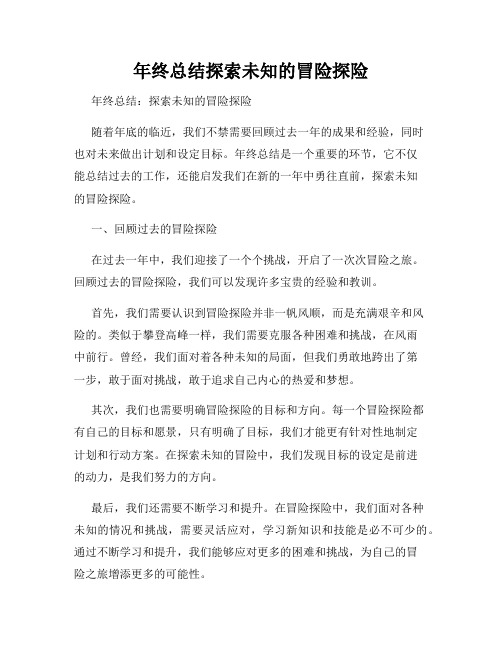 年终总结探索未知的冒险探险

年终总结：探索未知的冒险探险

随着年底的临近，我们不禁需要回顾过去一年的成果和经验，同时也对未来做出计划和设定目标。年终总结是一个重要的环节，它不仅能总结过去的工作，还能启发我们在新的一年中勇往直前，探索未知的冒险探险。

一、回顾过去的冒险探险

在过去一年中，我们迎接了一个个挑战，开启了一次次冒险之旅。回顾过去的冒险探险，我们可以发现许多宝贵的经验和教训。

首先，我们需要认识到冒险探险并非一帆风顺，而是充满艰辛和风险的。类似于攀登高峰一样，我们需要克服各种困难和挑战，在风雨中前行。曾经，我们面对着各种未知的局面，但我们勇敢地跨出了第一步，敢于面对挑战，敢于追求自己内心的热爱和梦想。

其次，我们也需要明确冒险探险的目标和方向。每一个冒险探险都有自己的目标和愿景，只有明确了目标，我们才能更有针对性地制定计划和行动方案。在探索未知的冒险中，我们发现目标的设定是前进的动力，是我们努力的方向。

最后，我们还需要不断学习和提升。在冒险探险中，我们面对各种未知的情况和挑战，需要灵活应对，学习新知识和技能是必不可少的。通过不断学习和提升，我们能够应对更多的困难和挑战，为自己的冒险之旅增添更多的可能性。